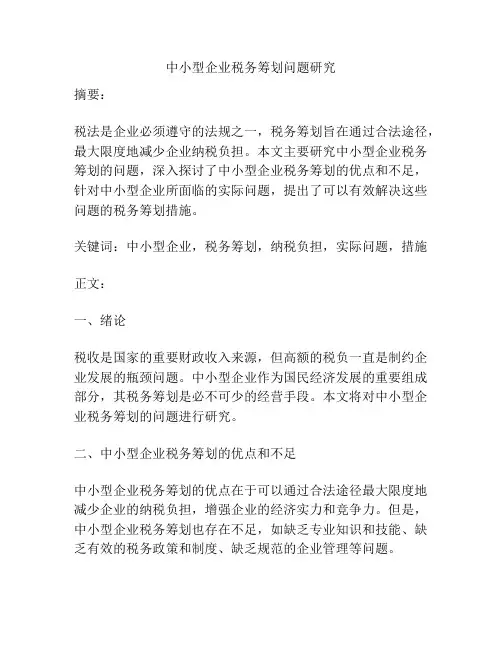 中小型企业税务筹划问题研究

摘要：

税法是企业必须遵守的法规之一，税务筹划旨在通过合法途径，最大限度地减少企业纳税负担。本文主要研究中小型企业税务筹划的问题，深入探讨了中小型企业税务筹划的优点和不足，针对中小型企业所面临的实际问题，提出了可以有效解决这些问题的税务筹划措施。

关键词：中小型企业，税务筹划，纳税负担，实际问题，措施

正文：

一、绪论

税收是国家的重要财政收入来源，但高额的税负一直是制约企业发展的瓶颈问题。中小型企业作为国民经济发展的重要组成部分，其税务筹划是必不可少的经营手段。本文将对中小型企业税务筹划的问题进行研究。

二、中小型企业税务筹划的优点和不足

中小型企业税务筹划的优点在于可以通过合法途径最大限度地减少企业的纳税负担，增强企业的经济实力和竞争力。但是，中小型企业税务筹划也存在不足，如缺乏专业知识和技能、缺乏有效的税务政策和制度、缺乏规范的企业管理等问题。